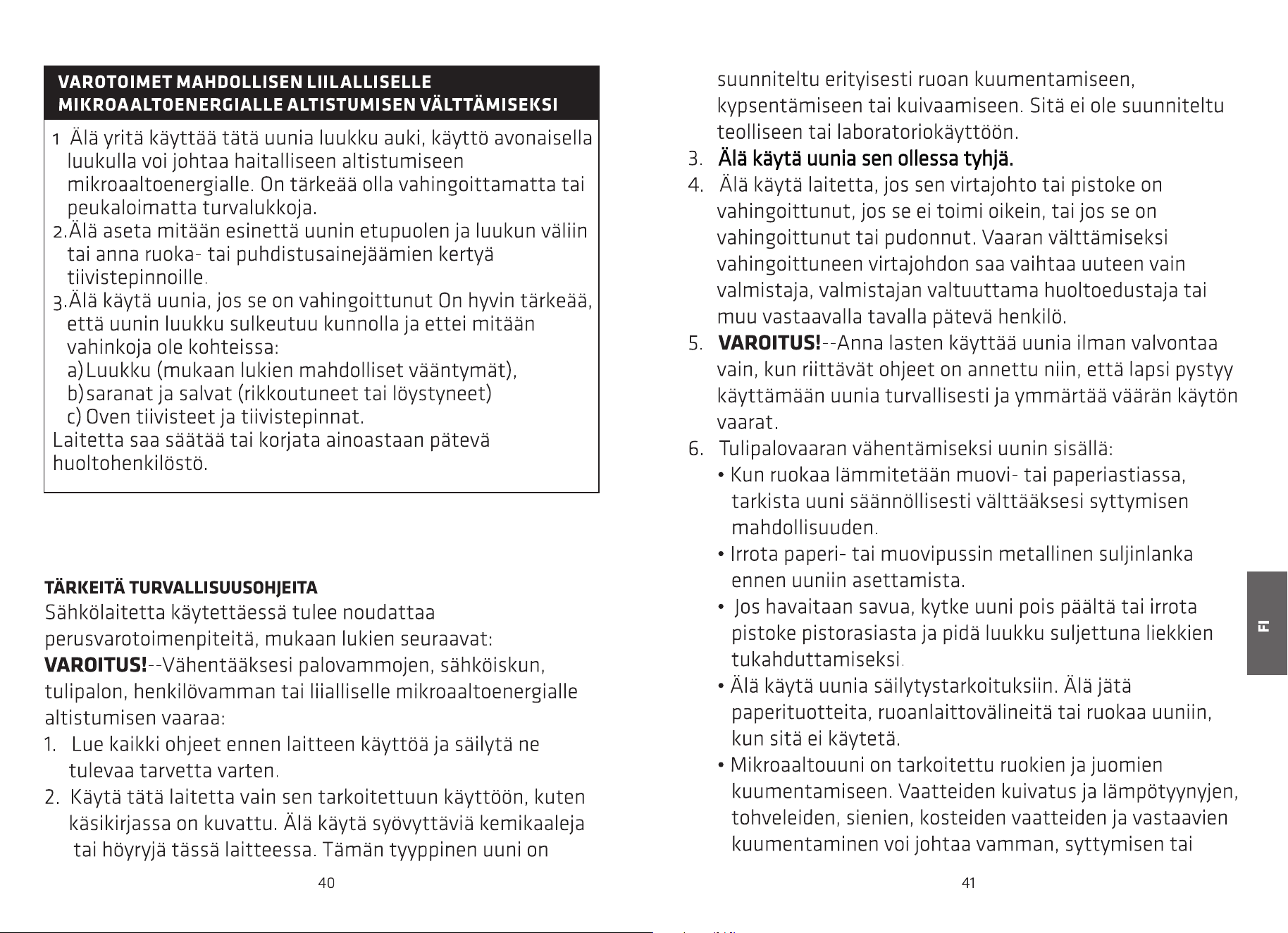 VAROTOIMET MAHDOLLISEN LIILALLISELLE MIKROAALTOENERGIALLE ALTISTUMISEN VÄLTTÄMISEKSI

1 Älä yritä käyttää tätä uunia luukku auki, käyttö avonaisella luukulla voi johtaa haitalliseen altistumiseen mikroaaltoenergialle. On tärkeää olla vahingoittamatta tai peukaloimatta turvalukkoja.
2.Älä aseta mitään esinettä uunin etupuolen ja luukun väliin tai anna ruoka- tai puhdistusainejäämien kertyä tiivistepinnoille.
3.Älä käytä uunia, jos se on vahingoittunut On hyvin tärkeää, että uunin luukku sulkeutuu kunnolla ja ettei mitään vahinkoja ole kohteissa:
a)Luukku (mukaan lukien mahdolliset vääntymät),
b)saranat ja salvat (rikkoutuneet tai löystyneet)
c) Oven tiivisteet ja tiivistepinnat.
Laitetta saa säätää tai korjata ainoastaan pätevä huoltohenkilöstö.

TÄRKEITÄ TURVALLISUUSOHJEITA

Sähkölaitetta käytettäessä tulee noudattaa perusvarotoimenpiteitä, mukaan lukien seuraavat:

VAROITUS!--Vähentääksesi palovammojen, sähköiskun, tulipalon, henkilövamman tai liialliselle mikroaaltoenergialle altistumisen vaaraa:

1. Lue kaikki ohjeet ennen laitteen käyttöä ja säilytä ne tulevaa tarvetta varten.
2. Käytä tätä laitetta vain sen tarkoitettuun käyttöön, kuten käsikirjassa on kuvattu. Älä käytä syövyttäviä kemikaaleja tai höyryjä tässä laitteessa. Tämän tyyppinen uuni on

40

suunniteltu erityisesti ruoan kuumentamiseen, kypsentämiseen tai kuivaamiseen. Sitä ei ole suunniteltu teolliseen tai laboratoriokäyttöön.
3. Älä käytä uunia sen ollessa tyhjä.
4. Älä käytä laitetta, jos sen virtajohto tai pistoke on vahingoittunut, jos se ei toimi oikein, tai jos se on vahingoittunut tai pudonnut. Vaaran välttämiseksi vahingoittuneen virtajohdon saa vaihtaa uuteen vain valmistaja, valmistajan valtuuttama huoltoedustaja tai muu vastaavalla tavalla pätevä henkilö.
5. VAROITUS!--Anna lasten käyttää uunia ilman valvontaa vain, kun riittävät ohjeet on annettu niin, että lapsi pystyy käyttämään uunia turvallisesti ja ymmärtää väärän käytön vaarat.
6. Tulipalovaaran vähentämiseksi uunin sisällä:
• Kun ruokaa lämmitetään muovi- tai paperiastiassa, tarkista uuni säännöllisesti välttääksesi syttymisen mahdollisuuden.
• Irrota paperi- tai muovipussin metallinen suljinlanka ennen uuniin asettamista.
• Jos havaitaan savua, kytke uuni pois päältä tai irrota pistoke pistorasiasta ja pidä luukku suljettuna liekkien tukahduttamiseksi.
• Älä käytä uunia säilytystarkoituksiin. Älä jätä paperituotteita, ruoanlaittovälineitä tai ruokaa uuniin, kun sitä ei käytetä.
• Mikroaaltouuni on tarkoitettu ruokien ja juomien kuumentamiseen. Vaatteiden kuivatus ja lämpötyynyjen, tohveleiden, sienien, kosteiden vaatteiden ja vastaavien kuumentaminen voi johtaa vamman, syttymisen tai

FI

41